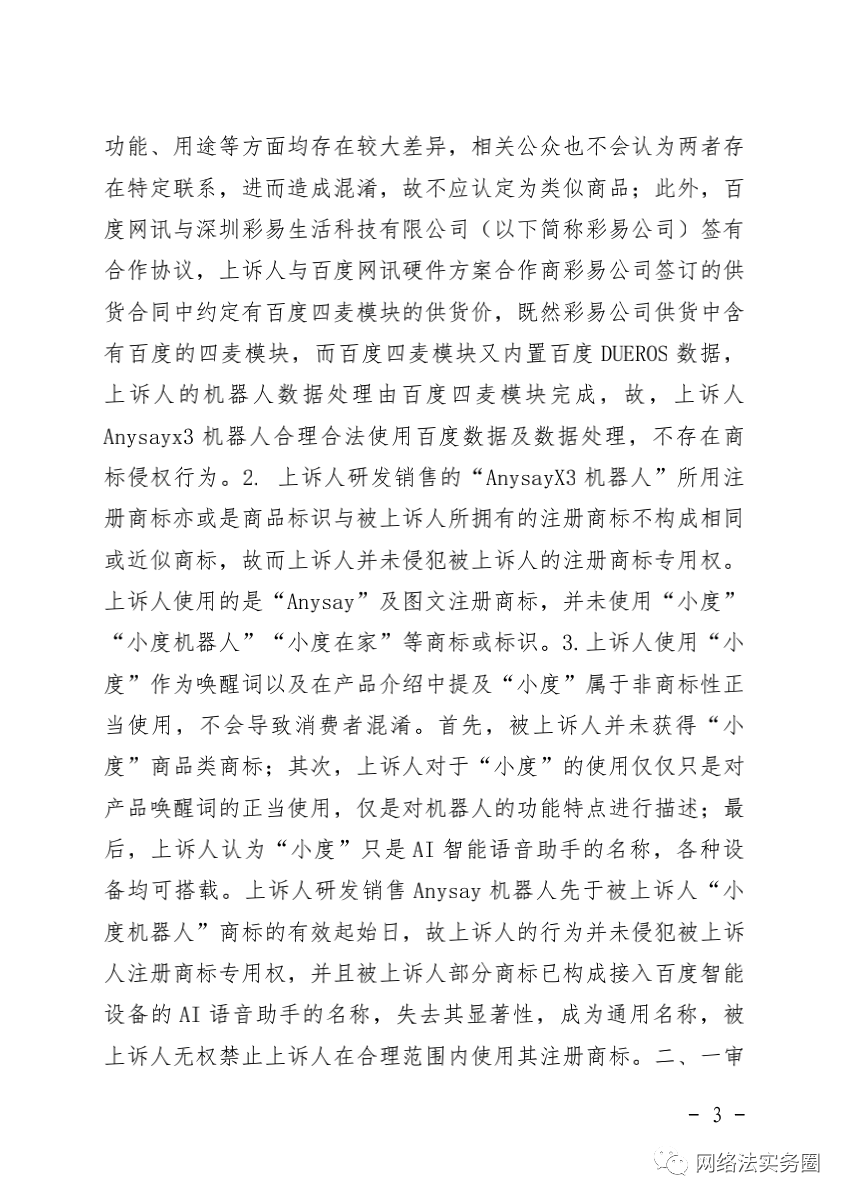 功能、用途等方面均存在较大差异，相关公众也不会认为两者存在特定联系，进而造成混淆，故不应认定为类似商品；此外，百度网讯与深圳彩易生活科技有限公司（以下简称彩易公司）签有合作协议，上诉人与百度网讯硬件方案合作商彩易公司签订的供货合同中约定有百度四麦模块的供货价，既然彩易公司供货中含有百度的四麦模块，而百度四麦模块又内置百度 DUEROS 数据，上诉人的机器人数据处理由百度四麦模块完成，故，上诉人 Anysayx3 机器人合理合法使用百度数据及数据处理，不存在商标侵权行为。2. 上诉人研发销售的“AnysayX3 机器人”所用注册商标亦或是商品标识与被上诉人所拥有的注册商标不构成相同或近似商标，故而上诉人并未侵犯被上诉人的注册商标专用权。上诉人使用的是“Anysay”及图文注册商标，并未使用“小度”“小度机器人”“小度在家”等商标或标识。3.上诉人使用“小度”作为唤醒词以及在产品介绍中提及“小度”属于非商标性正当使用，不会导致消费者混淆。首先，被上诉人并未获得“小度”商品类商标；其次，上诉人对于“小度”的使用仅仅只是对产品唤醒词的正当使用，仅是对机器人的功能特点进行描述；最后，上诉人认为“小度”只是 AI 智能语音助手的名称，各种设备均可搭载。上诉人研发销售 Anysay 机器人先于被上诉人“小度机器人”商标的有效起始日，故上诉人的行为并未侵犯被上诉人注册商标专用权，并且被上诉人部分商标已构成接入百度智能设备的 AI 语音助手的名称，失去其显著性，成为通用名称，被上诉人无权禁止上诉人在合理范围内使用其注册商标。二、一审

- 3 -

网络法实务圈